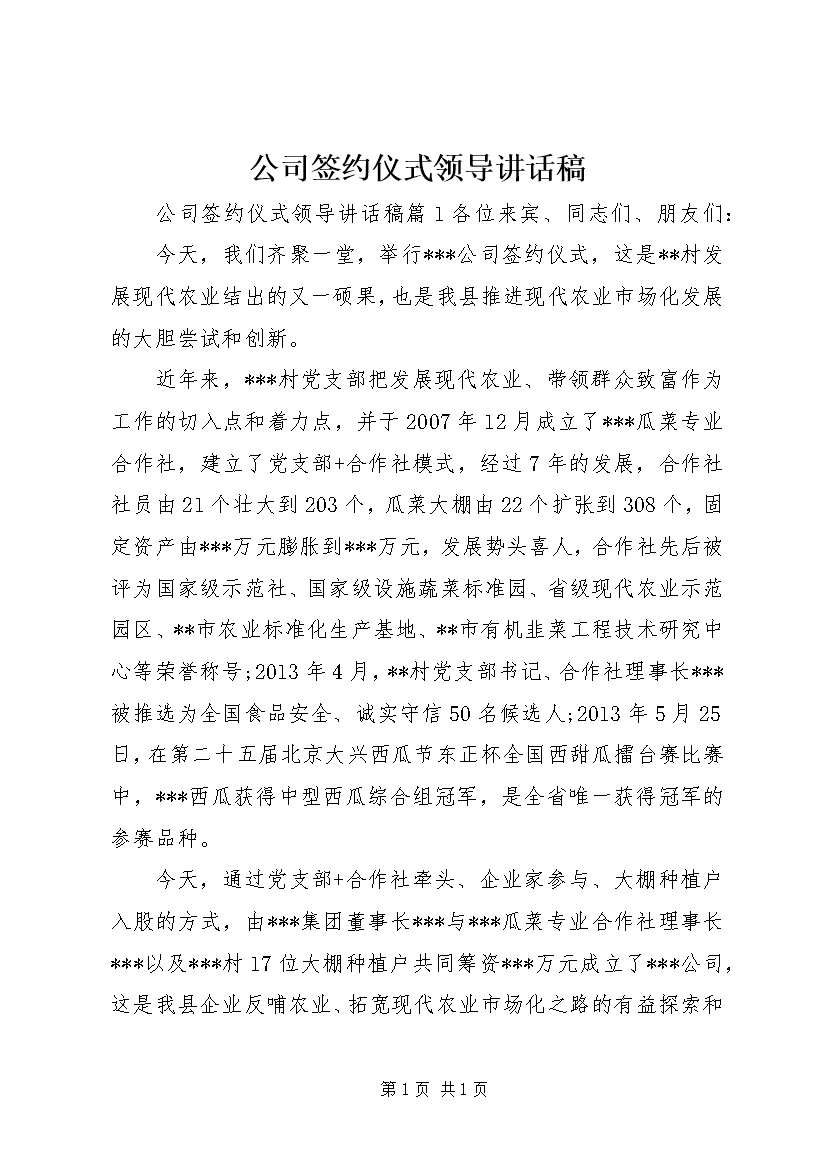 公司签约仪式领导讲话稿

公司签约仪式领导讲话稿篇1各位来宾、同志们、朋友们：

今天，我们齐聚一堂，举行***公司签约仪式，这是**村发展现代农业结出的又一硕果，也是我县推进现代农业市场化发展的大胆尝试和创新。

近年来，***村党支部把发展现代农业、带领群众致富作为工作的切入点和着力点，并于2007年12月成立了***瓜菜专业合作社，建立了党支部+合作社模式，经过7年的发展，合作社社员由21个壮大到203个，瓜菜大棚由22个扩张到308个，固定资产由***万元膨胀到***万元，发展势头喜人，合作社先后被评为国家级示范社、国家级设施蔬菜标准园、省级现代农业示范园区、**市农业标准化生产基地、**市有机韭菜工程技术研究中心等荣誉称号;2013年4月，**村党支部书记、合作社理事长***被推选为全国食品安全、诚实守信50名候选人;2013年5月25日，在第二十五届北京大兴西瓜节东正杯全国西甜瓜擂台赛比赛中，***西瓜获得中型西瓜综合组冠军，是全省唯一获得冠军的参赛品种。

今天，通过党支部+合作社牵头、企业家参与、大棚种植户入股的方式，由***集团董事长***与***瓜菜专业合作社理事长***以及***村17位大棚种植户共同筹资***万元成立了***公司，这是我县企业反哺农业、拓宽现代农业市场化之路的有益探索和

第1页 共1页